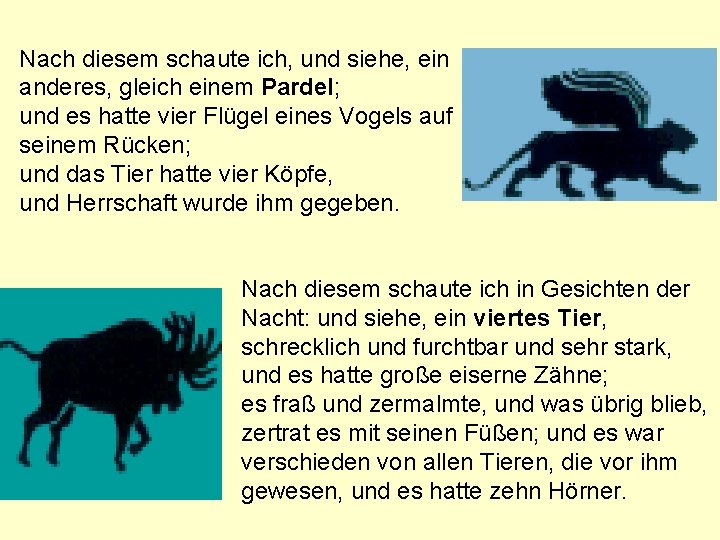 Nach diesem schaute ich, und siehe, ein anderes, gleich einem Pardel;
und es hatte vier Flügel eines Vogels auf seinem Rücken;
und das Tier hatte vier Köpfe,
und Herrschaft wurde ihm gegeben.

Nach diesem schaute ich in Gesichten der Nacht: und siehe, ein viertes Tier,
schrecklich und furchtbar und sehr stark,
und es hatte große eiserne Zähne;
es fraß und zermalmte, und was übrig blieb,
zertrat es mit seinen Füßen; und es war verschieden von allen Tieren, die vor ihm gewesen, und es hatte zehn Hörner.